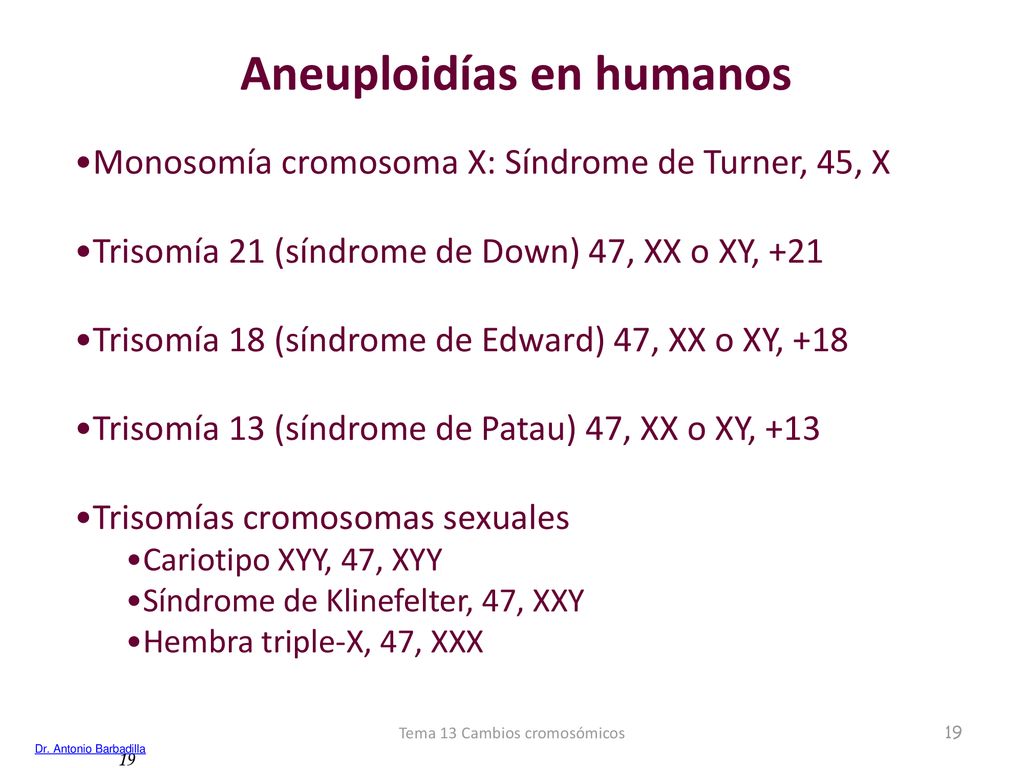 Aneuploidías en humanos

•Monosomía cromosoma X: Síndrome de Turner, 45, X

•Trisomía 21 (síndrome de Down) 47, XX o XY, +21

•Trisomía 18 (síndrome de Edward) 47, XX o XY, +18

•Trisomía 13 (síndrome de Patau) 47, XX o XY, +13

•Trisomías cromosomas sexuales
•Cariotipo XYY, 47, XYY
•Síndrome de Klinefelter, 47, XXY
•Hembra triple-X, 47, XXX

Tema 13 Cambios cromosómicos

19

Dr. Antonio Barbadilla

19